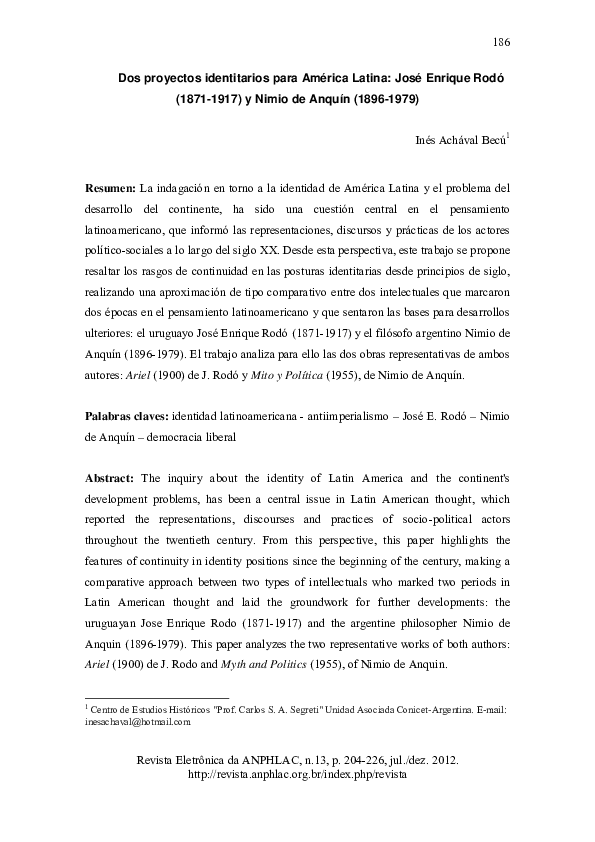 186

Dos proyectos identitarios para América Latina: José Enrique Rodó (1871-1917) y Nimio de Anquín (1896-1979)

Inés Achával Becú$^{1}$

Resumen: La indagación en torno a la identidad de América Latina y el problema del desarrollo del continente, ha sido una cuestión central en el pensamiento latinoamericano, que informó las representaciones, discursos y prácticas de los actores político-sociales a lo largo del siglo XX. Desde esta perspectiva, este trabajo se propone resaltar los rasgos de continuidad en las posturas identitarias desde principios de siglo, realizando una aproximación de tipo comparativo entre dos intelectuales que marcaron dos épocas en el pensamiento latinoamericano y que sentaron las bases para desarrollos ulteriores: el uruguayo José Enrique Rodó (1871-1917) y el filósofo argentino Nimio de Anquín (1896-1979). El trabajo analiza para ello las dos obras representativas de ambos autores: Ariel (1900) de J. Rodó y Mito y Política (1955), de Nimio de Anquín.

Palabras claves: identidad latinoamericana - antiimperialismo – José E. Rodó – Nimio de Anquín – democracia liberal

Abstract: The inquiry about the identity of Latin America and the continent's development problems, has been a central issue in Latin American thought, which reported the representations, discourses and practices of socio-political actors throughout the twentieth century. From this perspective, this paper highlights the features of continuity in identity positions since the beginning of the century, making a comparative approach between two types of intellectuals who marked two periods in Latin American thought and laid the groundwork for further developments: the uruguayan Jose Enrique Rodo (1871-1917) and the argentine philosopher Nimio de Anquin (1896-1979). This paper analyzes the two representative works of both authors: Ariel (1900) de J. Rodo and Myth and Politics (1955), of Nimio de Anquin.

$^{1}$ Centro de Estudios Históricos "Prof. Carlos S. A. Segreti" Unidad Asociada Conicet-Argentina. E-mail: inesachaval@hotmail.com

Revista Eletrônica da ANPHLAC, n.13, p. 204-226, jul./dez. 2012.
http://revista.anphlac.org.br/index.php/revista